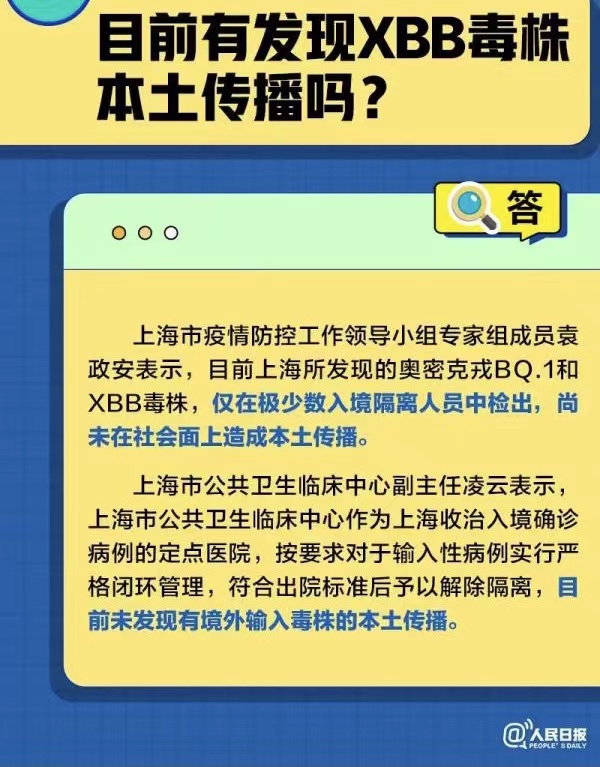 目前有发现XBB毒株本土传播吗？

答

上海市疫情防控工作领导小组专家组成员袁政安表示，目前上海所发现的奥密克戎BQ.1和XBB毒株，仅在极少数入境隔离人员中检出，尚未在社会面上造成本土传播。

上海市公共卫生临床中心副主任凌云表示，上海市公共卫生临床中心作为上海收治入境确诊病例的定点医院，按要求对于输入性病例实行严格闭环管理，符合出院标准后予以解除隔离，目前未发现有境外输入毒株的本土传播。

@人民日报
PEOPLE'S DAILY